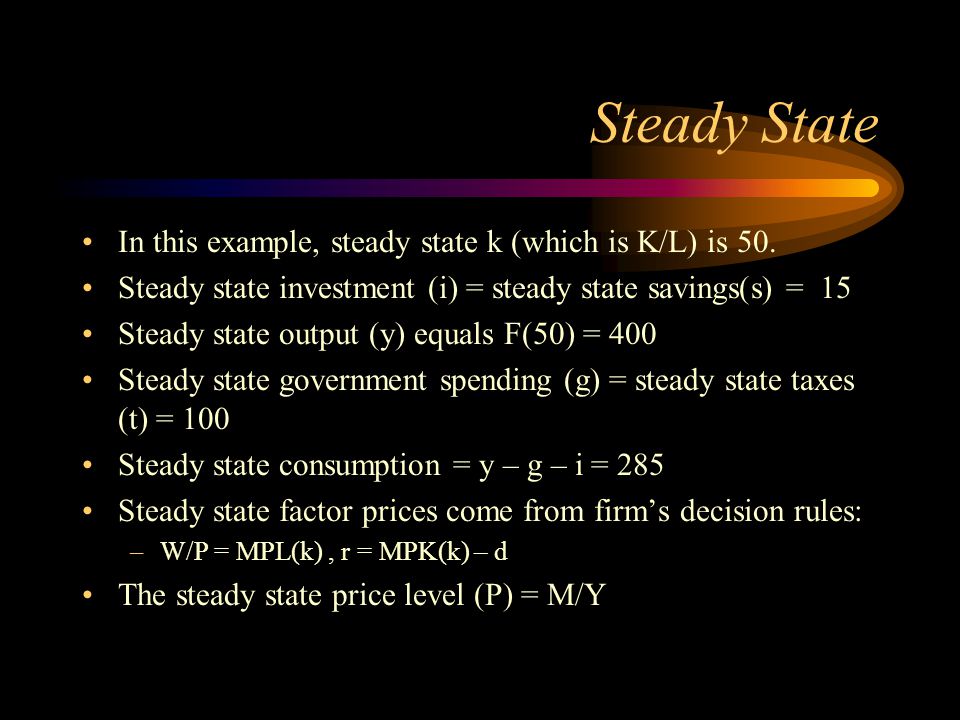 Steady State

• In this example, steady state k (which is K/L) is 50.
• Steady state investment (i) = steady state savings(s) = 15
• Steady state output (y) equals F(50) = 400
• Steady state government spending (g) = steady state taxes (t) = 100
• Steady state consumption = y – g – i = 285
• Steady state factor prices come from firm's decision rules:
  – W/P = MPL(k) , r = MPK(k) – d
• The steady state price level (P) = M/Y